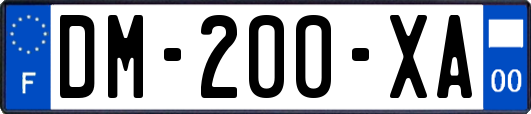 F
DM-200-XA
00